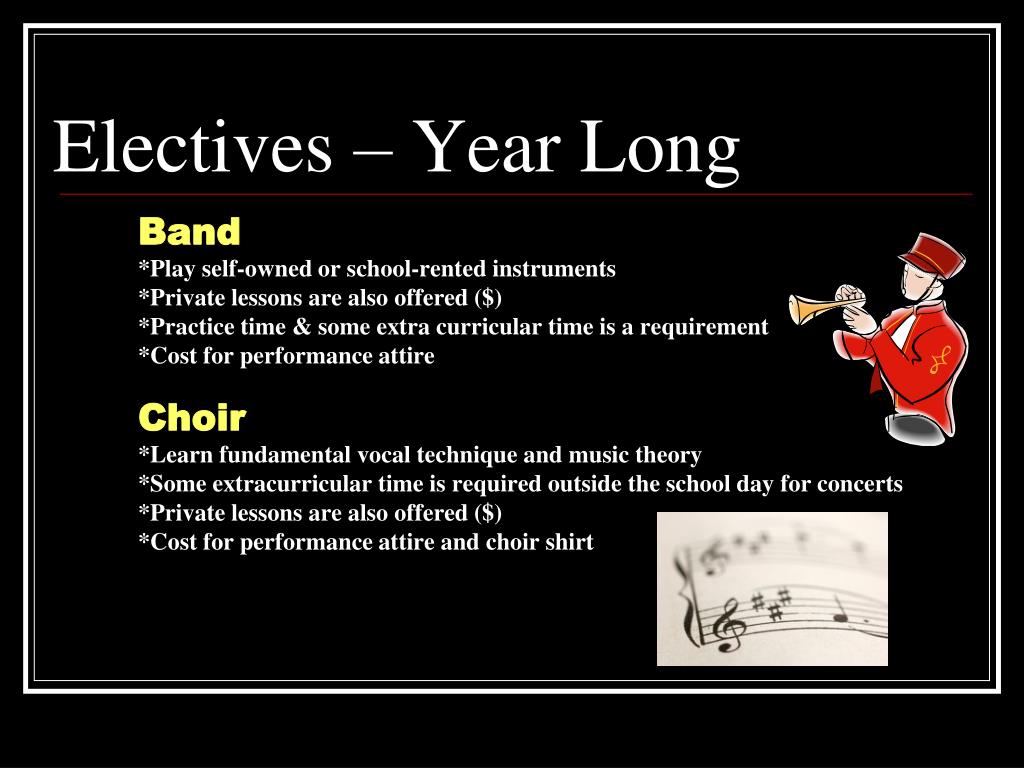 Electives – Year Long

Band
*Play self-owned or school-rented instruments
*Private lessons are also offered ($)
*Practice time & some extra curricular time is a requirement
*Cost for performance attire

Choir
*Learn fundamental vocal technique and music theory
*Some extracurricular time is required outside the school day for concerts
*Private lessons are also offered ($)
*Cost for performance attire and choir shirt